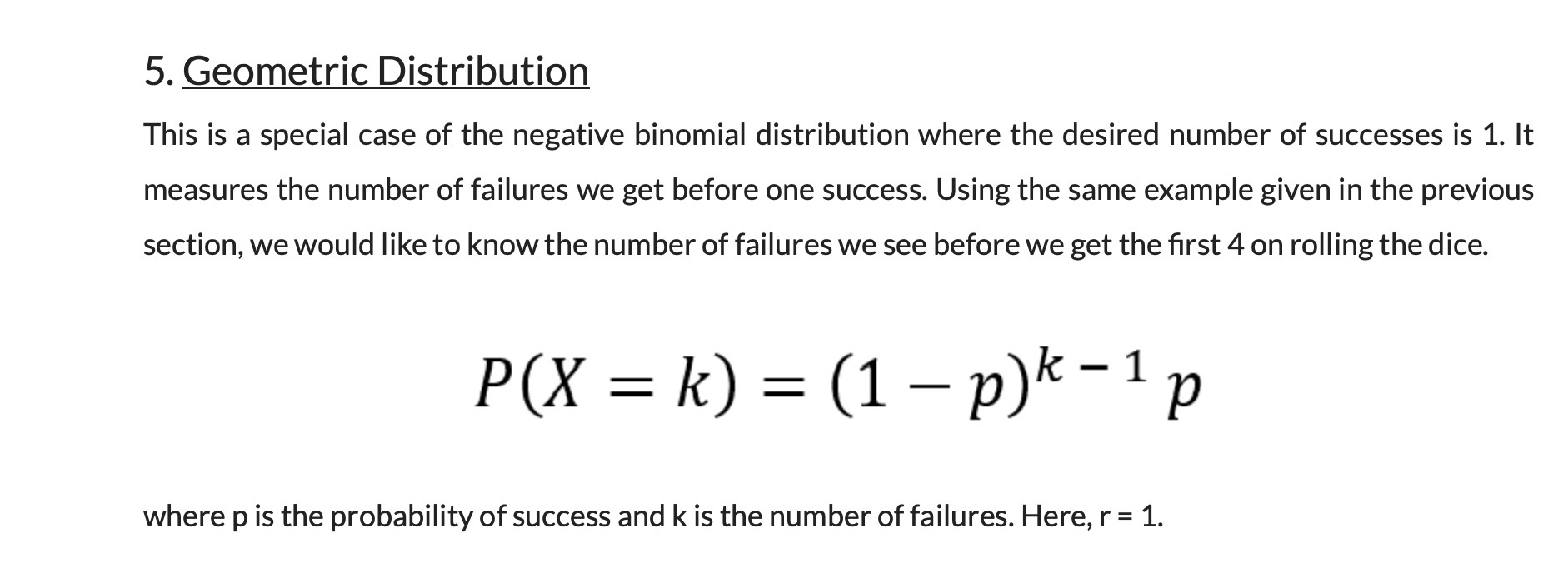 5. Geometric Distribution

This is a special case of the negative binomial distribution where the desired number of successes is 1. It measures the number of failures we get before one success. Using the same example given in the previous section, we would like to know the number of failures we see before we get the first 4 on rolling the dice.

$P(X = k) = (1 - p)^{k-1} p$

where p is the probability of success and k is the number of failures. Here, r = 1.